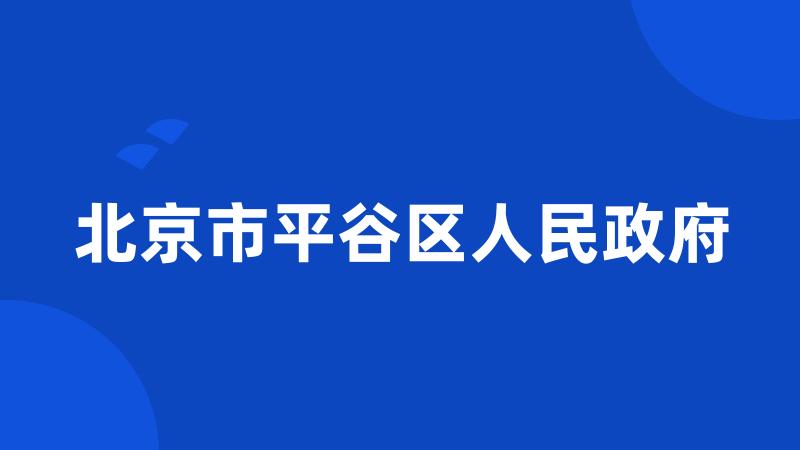 北京市平谷区人民政府